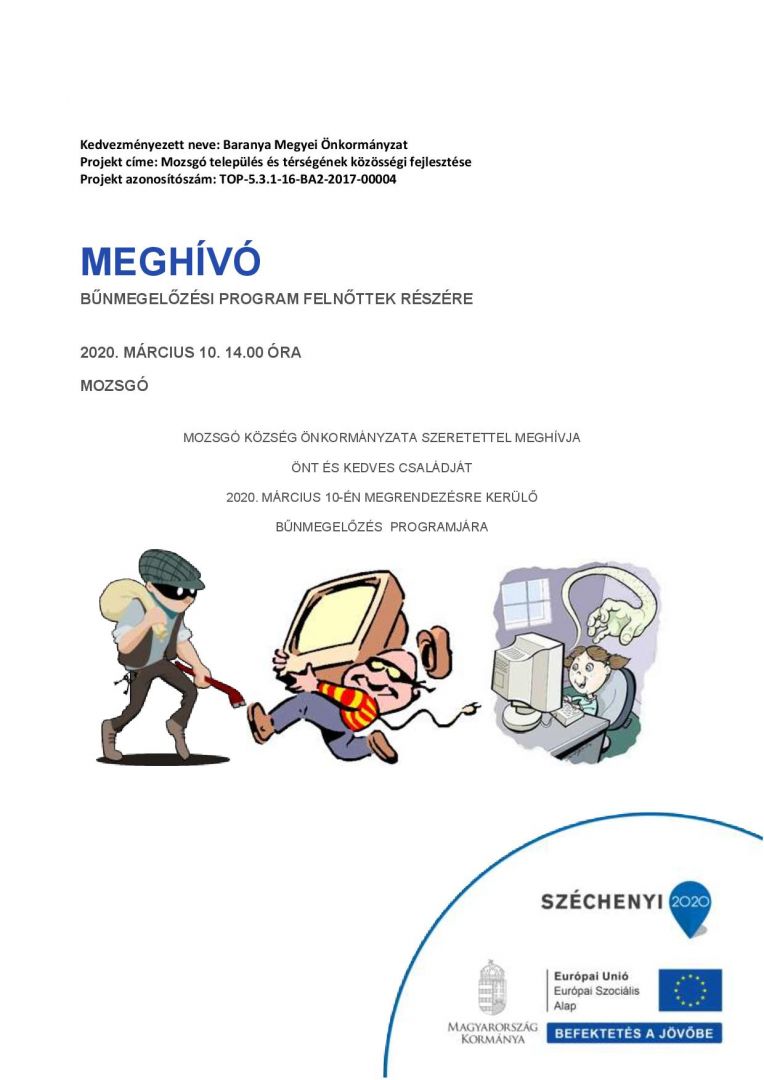 Kedvezményezett neve: Baranya Megyei Önkormányzat
Projekt címe: Mozsgó település és térségének közösségi fejlesztése
Projekt azonosítószám: TOP-5.3.1-16-BA2-2017-00004

MEGHÍVÓ

BŰNMEGELŐZÉSI PROGRAM FELNŐTTEK RÉSZÉRE

2020. MÁRCIUS 10. 14.00 ÓRA

MOZSGÓ

MOZSGÓ KÖZSÉG ÖNKORMÁNYZATA SZERETETTEL MEGHÍVJA

ÖNT ÉS KEDVES CSALÁDJÁT

2020. MÁRCIUS 10-ÉN MEGRENDEZÉSRE KERÜLŐ

BŰNMEGELŐZÉS PROGRAMJÁRA

SZÉCHENYI 2020

MAGYARORSZÁG KORMÁNYA

Európai Unió
Európai Szociális Alap

BEFEKTETÉS A JÖVŐBE